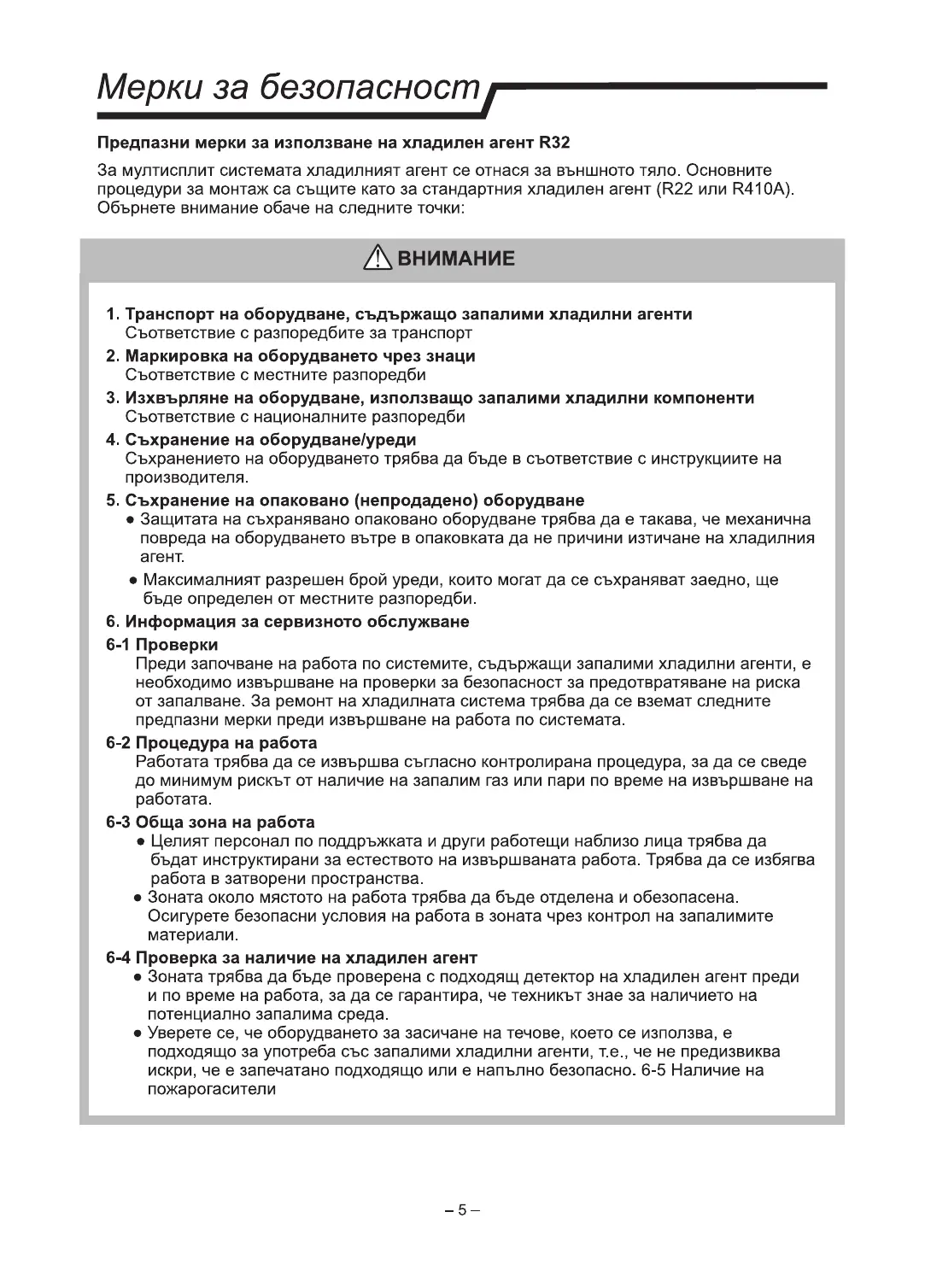 Мерки за безопасност

Предпазни мерки за използване на хладилен агент R32

За мултисплит системата хладилният агент се отнася за външното тяло. Основните процедури за монтаж са същите като за стандартния хладилен агент (R22 или R410A). Обърнете внимание обаче на следните точки:

ВНИМАНИЕ

1. Транспорт на оборудване, съдържащо запалими хладилни агенти
Съответствие с разпоредбите за транспорт

2. Маркировка на оборудването чрез знаци
Съответствие с местните разпоредби

3. Изхвърляне на оборудване, използващо запалими хладилни компоненти
Съответствие с националните разпоредби

4. Съхранение на оборудване/уреди
Съхранението на оборудването трябва да бъде в съответствие с инструкциите на производителя.

5. Съхранение на опаковано (непродадено) оборудване
● Защитата на съхранявано опаковано оборудване трябва да е такава, че механична повреда на оборудването вътре в опаковката да не причини изтичане на хладилния агент.
● Максималният разрешен брой уреди, които могат да се съхраняват заедно, ще бъде определен от местните разпоредби.

6. Информация за сервизното обслужване

6-1 Проверки
Преди започване на работа по системите, съдържащи запалими хладилни агенти, е необходимо извършване на проверки за безопасност за предотвратяване на риска от запалване. За ремонт на хладилната система трябва да се вземат следните предпазни мерки преди извършване на работа по системата.

6-2 Процедура на работа
Работата трябва да се извършва съгласно контролирана процедура, за да се сведе до минимум рискът от наличие на запалим газ или пари по време на извършване на работата.

6-3 Обща зона на работа
● Целият персонал по поддръжката и други работещи наблизо лица трябва да бъдат инструктирани за естеството на извършваната работа. Трябва да се избягва работа в затворени пространства.
● Зоната около мястото на работа трябва да бъде отделена и обезопасена. Осигурете безопасни условия на работа в зоната чрез контрол на запалимите материали.

6-4 Проверка за наличие на хладилен агент
● Зоната трябва да бъде проверена с подходящ детектор на хладилен агент преди и по време на работа, за да се гарантира, че техникът знае за наличието на потенциално запалима среда.
● Уверете се, че оборудването за засичане на течове, което се използва, е подходящо за употреба със запалими хладилни агенти, т.е., че не предизвиква искри, че е запечатано подходящо или е напълно безопасно. 6-5 Наличие на пожарогасители

– 5 –